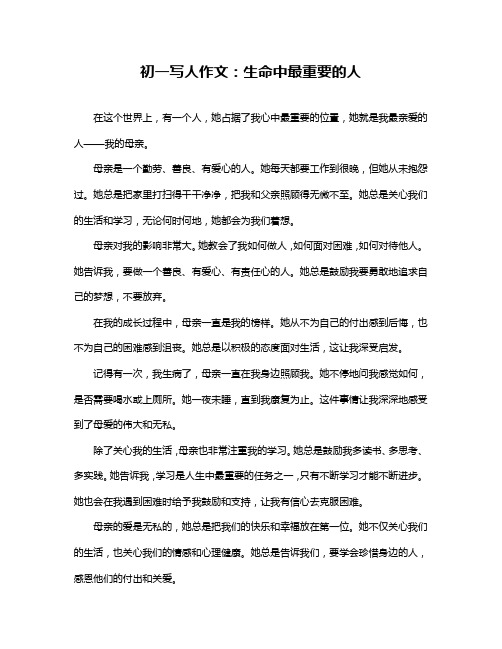 初一写人作文：生命中最重要的人

在这个世界上，有一个人，她占据了我心中最重要的位置，她就是我最亲爱的人——我的母亲。

母亲是一个勤劳、善良、有爱心的人。她每天都要工作到很晚，但她从未抱怨过。她总是把家里打扫得干干净净，把我和父亲照顾得无微不至。她总是关心我们的生活和学习，无论何时何地，她都会为我们着想。

母亲对我的影响非常大。她教会了我如何做人，如何面对困难，如何对待他人。她告诉我，要做一个善良、有爱心、有责任心的人。她总是鼓励我要勇敢地追求自己的梦想，不要放弃。

在我的成长过程中，母亲一直是我的榜样。她从不为自己的付出感到后悔，也不为自己的困难感到沮丧。她总是以积极的态度面对生活，这让我深受启发。

记得有一次，我生病了，母亲一直在我身边照顾我。她不停地问我感觉如何，是否需要喝水或上厕所。她一夜未睡，直到我康复为止。这件事情让我深深地感受到了母爱的伟大和无私。

除了关心我的生活，母亲也非常注重我的学习。她总是鼓励我多读书、多思考、多实践。她告诉我，学习是人生中最重要的任务之一，只有不断学习才能不断进步。她也会在我遇到困难时给予我鼓励和支持，让我有信心去克服困难。

母亲的爱是无私的，她总是把我们的快乐和幸福放在第一位。她不仅关心我们的生活，也关心我们的情感和心理健康。她总是告诉我们，要学会珍惜身边的人，感恩他们的付出和关爱。